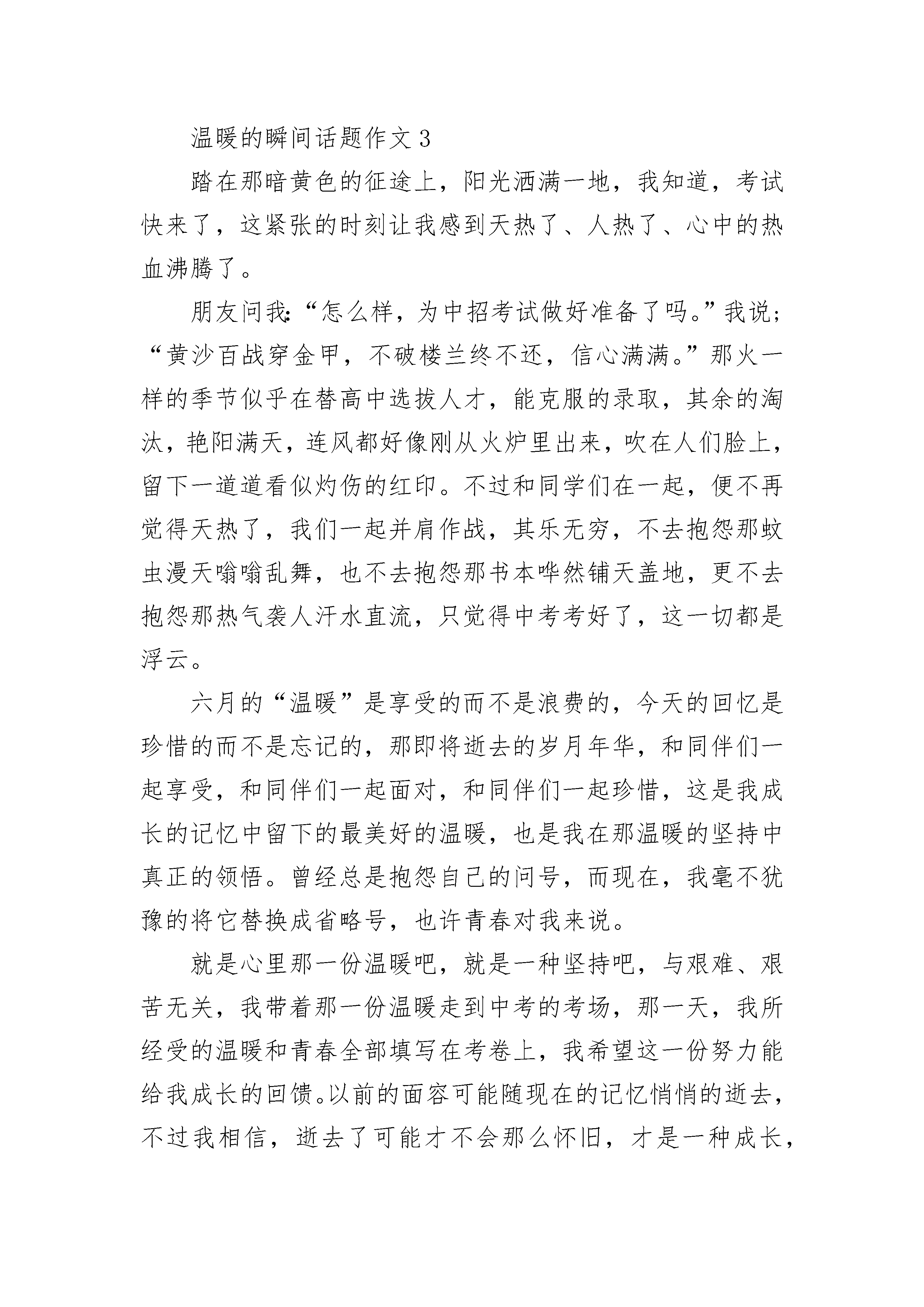 温暖的瞬间话题作文 3

踏在那暗黄色的征途上，阳光洒满一地，我知道，考试快来了，这紧张的时刻让我感到天热了、人热了、心中的热血沸腾了。

朋友问我:“怎么样，为中招考试做好准备了吗。”我说;“黄沙百战穿金甲，不破楼兰终不还，信心满满。”那火一样的季节似乎在替高中选拔人才，能克服的录取，其余的淘汰，艳阳满天，连风都好像刚从火炉里出来，吹在人们脸上，留下一道道看似灼伤的红印。不过和同学们在一起，便不再觉得天热了，我们一起并肩作战，其乐无穷，不去抱怨那蚊虫漫天嗡嗡乱舞，也不去抱怨那书本哗然铺天盖地，更不去抱怨那热气袭人汗水直流，只觉得中考考好了，这一切都是浮云。

六月的“温暖”是享受的而不是浪费的，今天的回忆是珍惜的而不是忘记的，那即将逝去的岁月年华，和同伴们一起享受，和同伴们一起面对，和同伴们一起珍惜，这是我成长的记忆中留下的最美好的温暖，也是我在那温暖的坚持中真正的领悟。曾经总是抱怨自己的问号，而现在，我毫不犹豫的将它替换成省略号，也许青春对我来说。

就是心里那一份温暖吧，就是一种坚持吧，与艰难、艰苦无关，我带着那一份温暖走到中考的考场，那一天，我所经受的温暖和青春全部填写在考卷上，我希望这一份努力能给我成长的回馈。以前的面容可能随现在的记忆悄悄的逝去，不过我相信，逝去了可能才不会那么怀旧，才是一种成长，